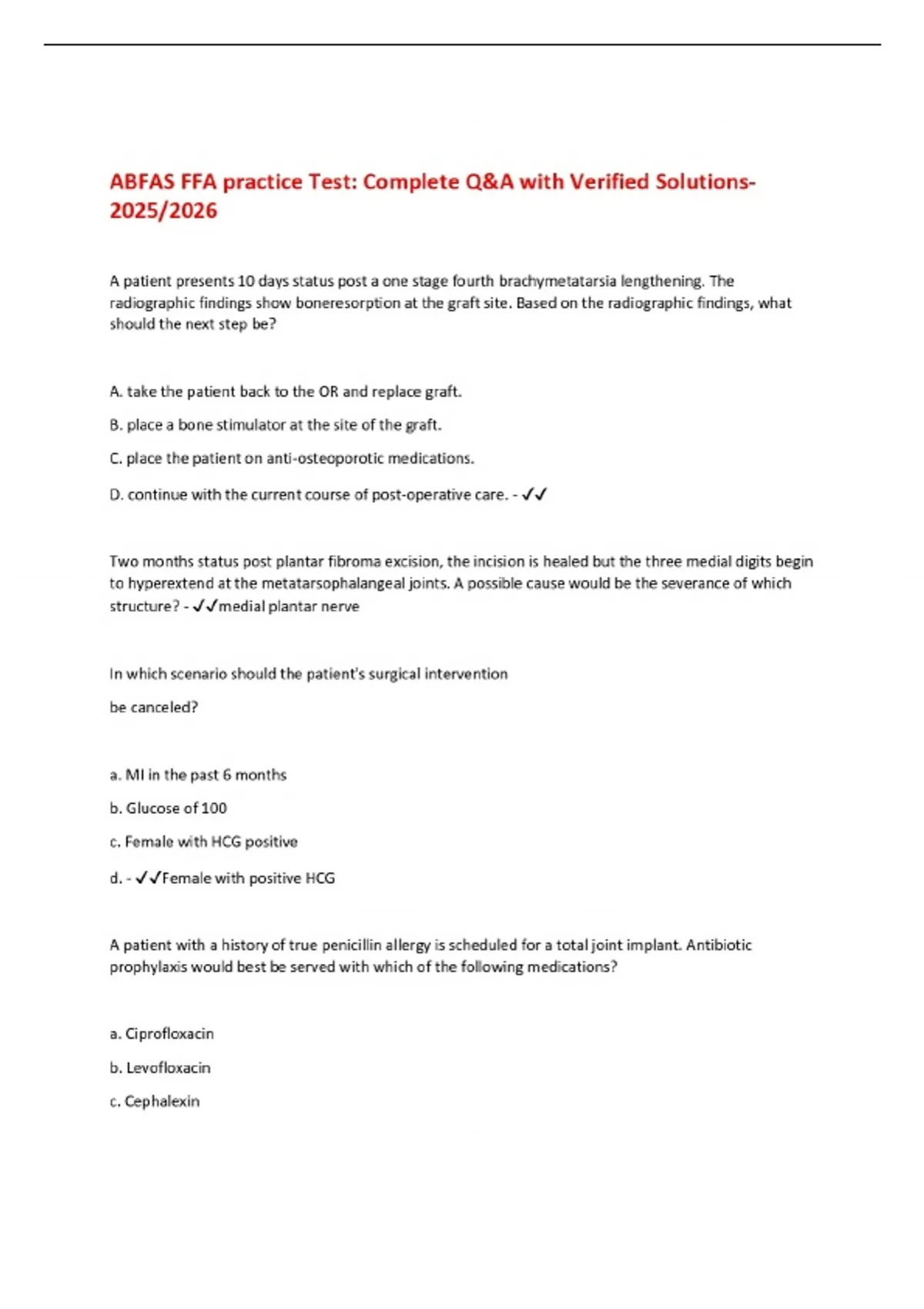 ABFAS FFA practice Test: Complete Q&A with Verified Solutions-2025/2026

A patient presents 10 days status post a one stage fourth brachymetatarsia lengthening. The radiographic findings show boneresorption at the graft site. Based on the radiographic findings, what should the next step be?

A. take the patient back to the OR and replace graft.

B. place a bone stimulator at the site of the graft.

C. place the patient on anti-osteoporotic medications.

D. continue with the current course of post-operative care. - ✓✓

Two months status post plantar fibroma excision, the incision is healed but the three medial digits begin to hyperextend at the metatarsophalangeal joints. A possible cause would be the severance of which structure? - ✓✓medial plantar nerve

In which scenario should the patient's surgical intervention

be canceled?

a. MI in the past 6 months

b. Glucose of 100

c. Female with HCG positive

d. - ✓✓Female with positive HCG

A patient with a history of true penicillin allergy is scheduled for a total joint implant. Antibiotic prophylaxis would best be served with which of the following medications?

a. Ciprofloxacin

b. Levofloxacin

c. Cephalexin